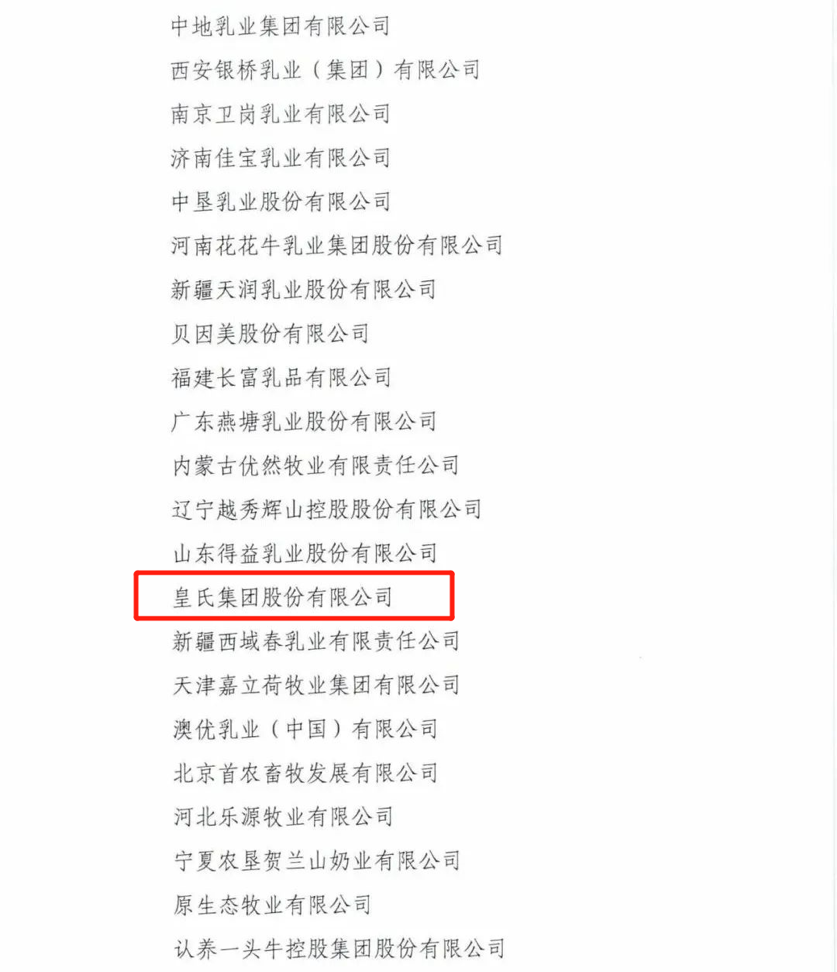 中地乳业集团有限公司
西安银桥乳业（集团）有限公司
南京卫岗乳业有限公司
济南佳宝乳业有限公司
中垦乳业股份有限公司
河南花花牛乳业集团股份有限公司
新疆天润乳业股份有限公司
贝因美股份有限公司
福建长富乳品有限公司
广东燕塘乳业股份有限公司
内蒙古优然牧业有限责任公司
辽宁越秀辉山控股股份有限公司
山东得益乳业股份有限公司
皇氏集团股份有限公司
新疆西域春乳业有限责任公司
天津嘉立荷牧业集团有限公司
澳优乳业（中国）有限公司
北京首农畜牧发展有限公司
河北乐源牧业有限公司
宁夏农垦贺兰山奶业有限公司
原生态牧业有限公司
认养一头牛控股集团股份有限公司